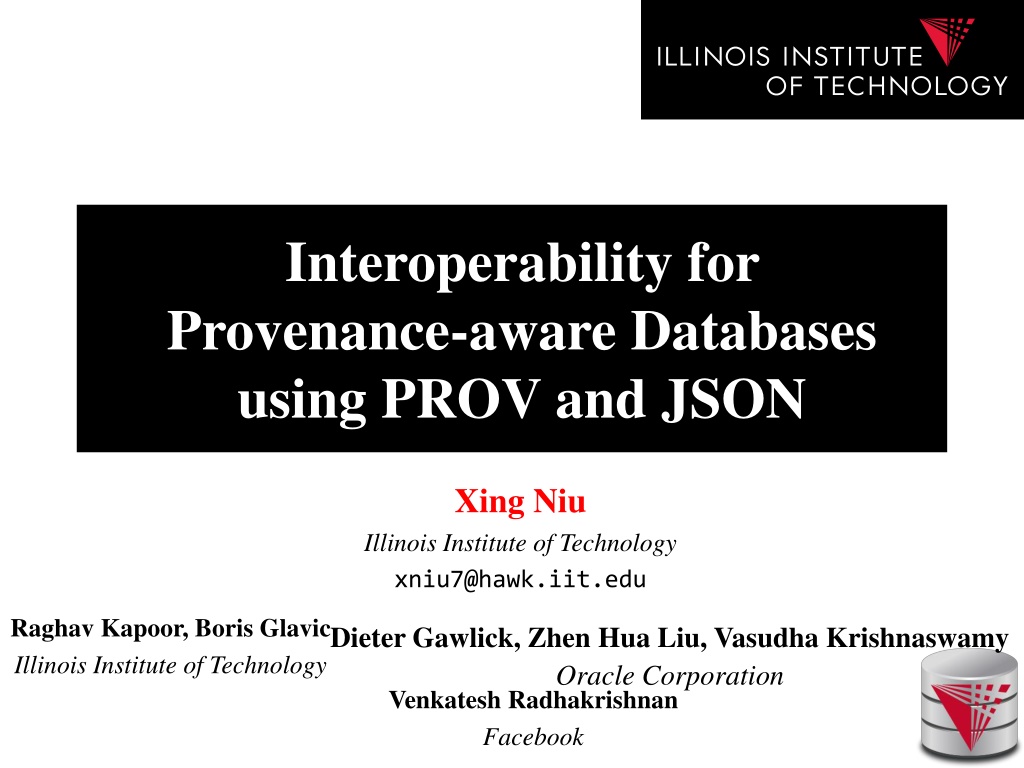 ILLINOIS INSTITUTE
OF TECHNOLOGY

Interoperability for
Provenance-aware Databases
using PROV and JSON

Xing Niu

Illinois Institute of Technology

xniu7@hawk.iit.edu

Raghav Kapoor, Boris Glavic

Illinois Institute of Technology

Dieter Gawlick, Zhen Hua Liu, Vasudha Krishnaswamy

Oracle Corporation

Venkatesh Radhakrishnan

Facebook